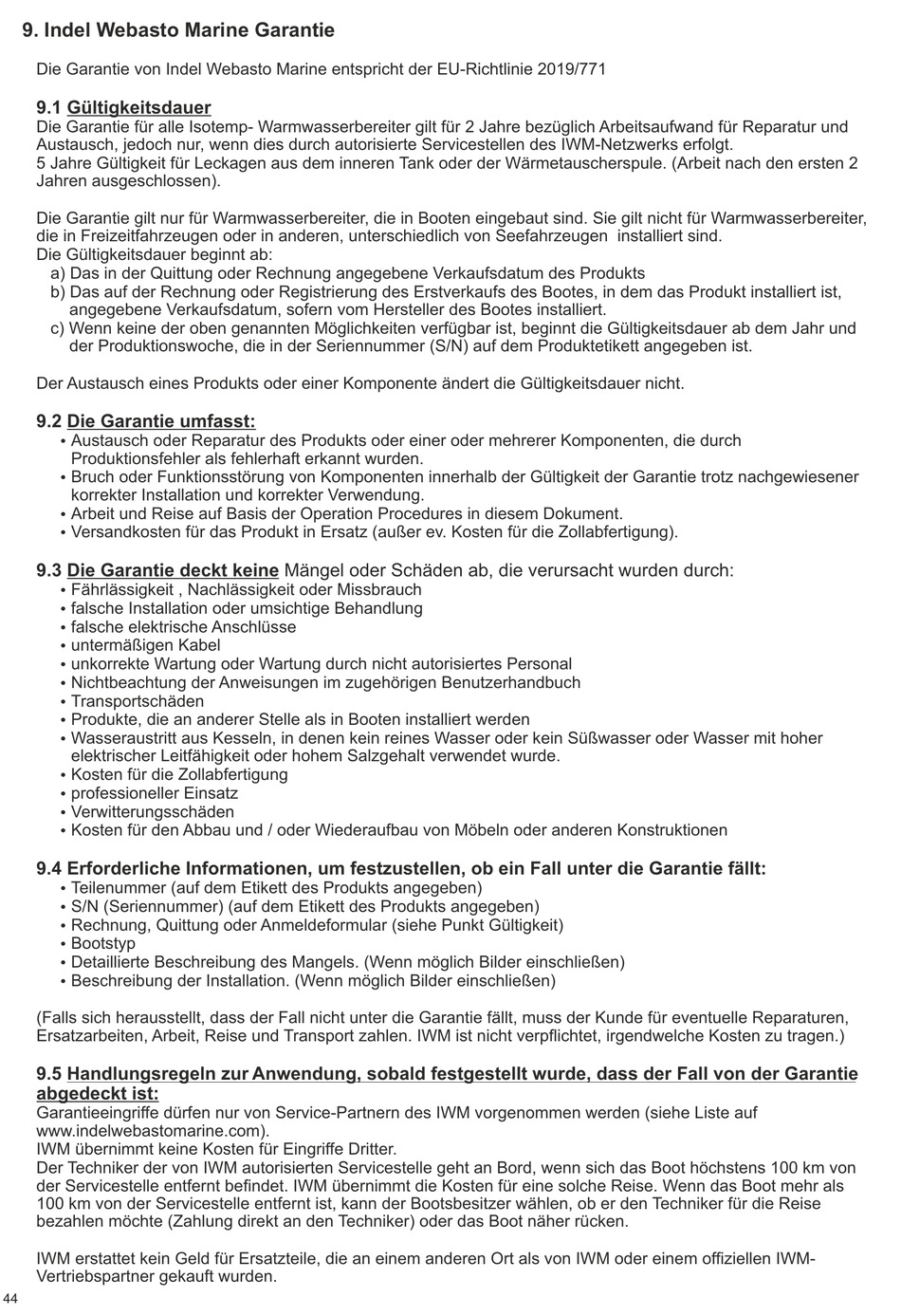 9. Indel Webasto Marine Garantie

Die Garantie von Indel Webasto Marine entspricht der EU-Richtlinie 2019/771

9.1 Gültigkeitsdauer
Die Garantie für alle Isotemp- Warmwasserbereiter gilt für 2 Jahre bezüglich Arbeitsaufwand für Reparatur und Austausch, jedoch nur, wenn dies durch autorisierte Servicestellen des IWM-Netzwerks erfolgt.
5 Jahre Gültigkeit für Leckagen aus dem inneren Tank oder der Wärmetauscherspule. (Arbeit nach den ersten 2 Jahren ausgeschlossen).

Die Garantie gilt nur für Warmwasserbereiter, die in Booten eingebaut sind. Sie gilt nicht für Warmwasserbereiter, die in Freizeitfahrzeugen oder in anderen, unterschiedlich von Seefahrzeugen installiert sind.
Die Gültigkeitsdauer beginnt ab:
a) Das in der Quittung oder Rechnung angegebene Verkaufsdatum des Produkts
b) Das auf der Rechnung oder Registrierung des Erstverkaufs des Bootes, in dem das Produkt installiert ist, angegebene Verkaufsdatum, sofern vom Hersteller des Bootes installiert.
c) Wenn keine der oben genannten Möglichkeiten verfügbar ist, beginnt die Gültigkeitsdauer ab dem Jahr und der Produktionswoche, die in der Seriennummer (S/N) auf dem Produktetikett angegeben ist.

Der Austausch eines Produkts oder einer Komponente ändert die Gültigkeitsdauer nicht.

9.2 Die Garantie umfasst:
• Austausch oder Reparatur des Produkts oder einer oder mehrerer Komponenten, die durch Produktionsfehler als fehlerhaft erkannt wurden.
• Bruch oder Funktionsstörung von Komponenten innerhalb der Gültigkeit der Garantie trotz nachgewiesener korrekter Installation und korrekter Verwendung.
• Arbeit und Reise auf Basis der Operation Procedures in diesem Dokument.
• Versandkosten für das Produkt in Ersatz (außer ev. Kosten für die Zollabfertigung).

9.3 Die Garantie deckt keine Mängel oder Schäden ab, die verursacht wurden durch:
• Fährlässigkeit , Nachlässigkeit oder Missbrauch
• falsche Installation oder umsichtige Behandlung
• falsche elektrische Anschlüsse
• untermäßigen Kabel
• unkorrekte Wartung oder Wartung durch nicht autorisiertes Personal
• Nichtbeachtung der Anweisungen im zugehörigen Benutzerhandbuch
• Transportschäden
• Produkte, die an anderer Stelle als in Booten installiert werden
• Wasseraustritt aus Kesseln, in denen kein reines Wasser oder kein Süßwasser oder Wasser mit hoher elektrischer Leitfähigkeit oder hohem Salzgehalt verwendet wurde.
• Kosten für die Zollabfertigung
• professioneller Einsatz
• Verwitterungsschäden
• Kosten für den Abbau und / oder Wiederaufbau von Möbeln oder anderen Konstruktionen

9.4 Erforderliche Informationen, um festzustellen, ob ein Fall unter die Garantie fällt:
• Teilenummer (auf dem Etikett des Produkts angegeben)
• S/N (Seriennummer) (auf dem Etikett des Produkts angegeben)
• Rechnung, Quittung oder Anmeldeformular (siehe Punkt Gültigkeit)
• Bootstyp
• Detaillierte Beschreibung des Mangels. (Wenn möglich Bilder einschließen)
• Beschreibung der Installation. (Wenn möglich Bilder einschließen)

(Falls sich herausstellt, dass der Fall nicht unter die Garantie fällt, muss der Kunde für eventuelle Reparaturen, Ersatzarbeiten, Arbeit, Reise und Transport zahlen. IWM ist nicht verpflichtet, irgendwelche Kosten zu tragen.)

9.5 Handlungsregeln zur Anwendung, sobald festgestellt wurde, dass der Fall von der Garantie abgedeckt ist:
Garantieeingriffe dürfen nur von Service-Partnern des IWM vorgenommen werden (siehe Liste auf www.indelwebastomarine.com).
IWM übernimmt keine Kosten für Eingriffe Dritter.
Der Techniker der von IWM autorisierten Servicestelle geht an Bord, wenn sich das Boot höchstens 100 km von der Servicestelle entfernt befindet. IWM übernimmt die Kosten für eine solche Reise. Wenn das Boot mehr als 100 km von der Servicestelle entfernt ist, kann der Bootsbesitzer wählen, ob er den Techniker für die Reise bezahlen möchte (Zahlung direkt an den Techniker) oder das Boot näher rücken.

IWM erstattet kein Geld für Ersatzteile, die an einem anderen Ort als von IWM oder einem offiziellen IWM-Vertriebspartner gekauft wurden.

44